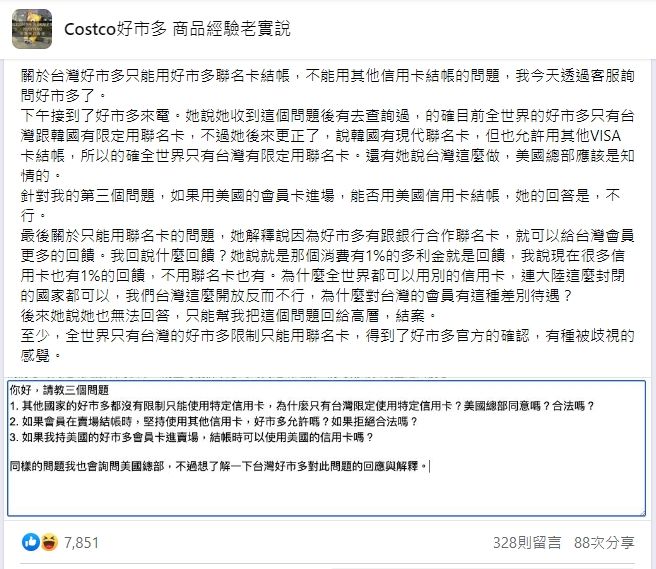 Costco好市多 商品經驗老實說

關於台灣好市多只能用好市多聯名卡結帳，不能用其他信用卡結帳的問題，我今天透過客服詢問好市多了。
下午接到了好市多來電。她說她收到這個問題後有去查詢過，的確目前全世界的好市多只有台灣跟韓國有限定用聯名卡，不過她後來更正了，說韓國有現代聯名卡，但也允許用其他VISA卡結帳，所以的確全世界只有台灣有限定用聯名卡。還有她說台灣這麼做，美國總部應該是知情的。
針對我的第三個問題，如果用美國的會員卡進場，能否用美國信用卡結帳，她的回答是，不行。
最後關於只能用聯名卡的問題，她解釋說因為好市多有跟銀行合作聯名卡，就可以給台灣會員更多的回饋。我回說什麼回饋？她說就是那個消費有1%的多利金就是回饋，我說現在很多信用卡也有1%的回饋，不用聯名卡也有。為什麼全世界都可以用別的信用卡，連大陸這麼封閉的國家都可以，我們台灣這麼開放反而不行，為什麼對台灣的會員有這種差別待遇？
後來她說她也無法回答，只能幫我把這個問題回給高層，結案。
至少，全世界只有台灣的好市多限制只能用聯名卡，得到了好市多官方的確認，有種被歧視的感覺。

你好，請教三個問題
1. 其他國家的好市多都沒有限制只能使用特定信用卡，為什麼只有台灣限定使用特定信用卡？美國總部同意嗎？合法嗎？
2. 如果會員在賣場結帳時，堅持使用其他信用卡，好市多允許嗎？如果拒絕合法嗎？
3. 如果我持美國的好市多會員卡進賣場，結帳時可以使用美國的信用卡嗎？

同樣的問題我也會詢問美國總部，不過想了解一下台灣好市多對此問題的回應與解釋。

7,851
328則留言 88次分享